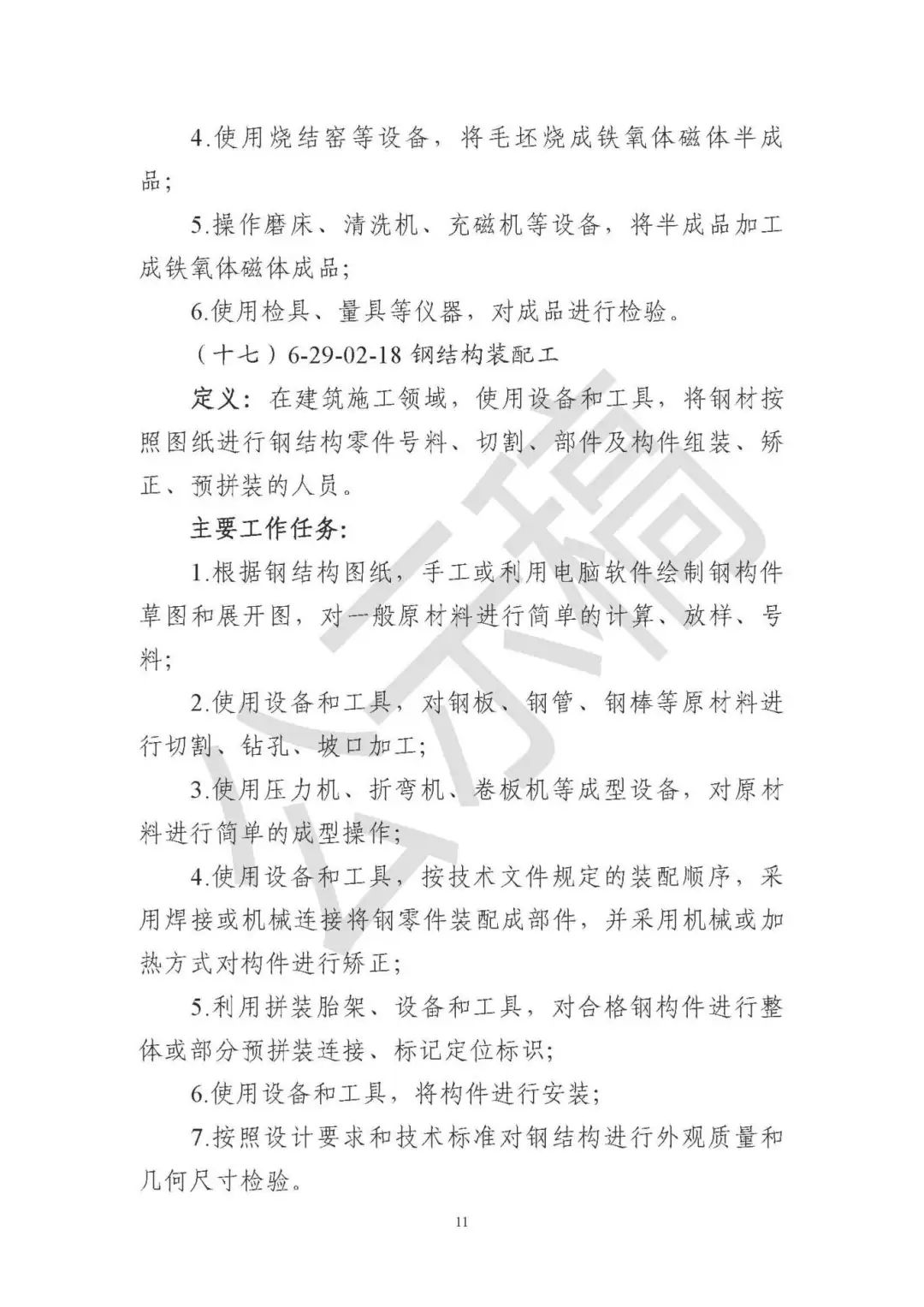 4.使用烧结窑等设备，将毛坯烧成铁氧体磁体半成品；

5.操作磨床、清洗机、充磁机等设备，将半成品加工成铁氧体磁体成品；

6.使用检具、量具等仪器，对成品进行检验。

（十七）6-29-02-18 钢结构装配工

定义：在建筑施工领域，使用设备和工具，将钢材按照图纸进行钢结构零件号料、切割、部件及构件组装、矫正、预拼装的人员。

主要工作任务：

1.根据钢结构图纸，手工或利用电脑软件绘制钢构件草图和展开图，对一般原材料进行简单的计算、放样、号料；

2.使用设备和工具，对钢板、钢管、钢棒等原材料进行切割、钻孔、坡口加工；

3.使用压力机、折弯机、卷板机等成型设备，对原材料进行简单的成型操作；

4.使用设备和工具，按技术文件规定的装配顺序，采用焊接或机械连接将钢零件装配成部件，并采用机械或加热方式对构件进行矫正；

5.利用拼装胎架、设备和工具，对合格钢构件进行整体或部分预拼装连接、标记定位标识；

6.使用设备和工具，将构件进行安装；

7.按照设计要求和技术标准对钢结构进行外观质量和几何尺寸检验。

11

公示稿